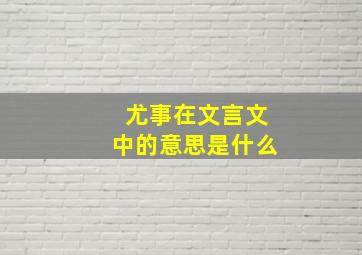 尤事在文言文中的意思是什么